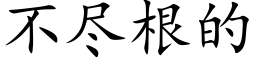 不尽根的